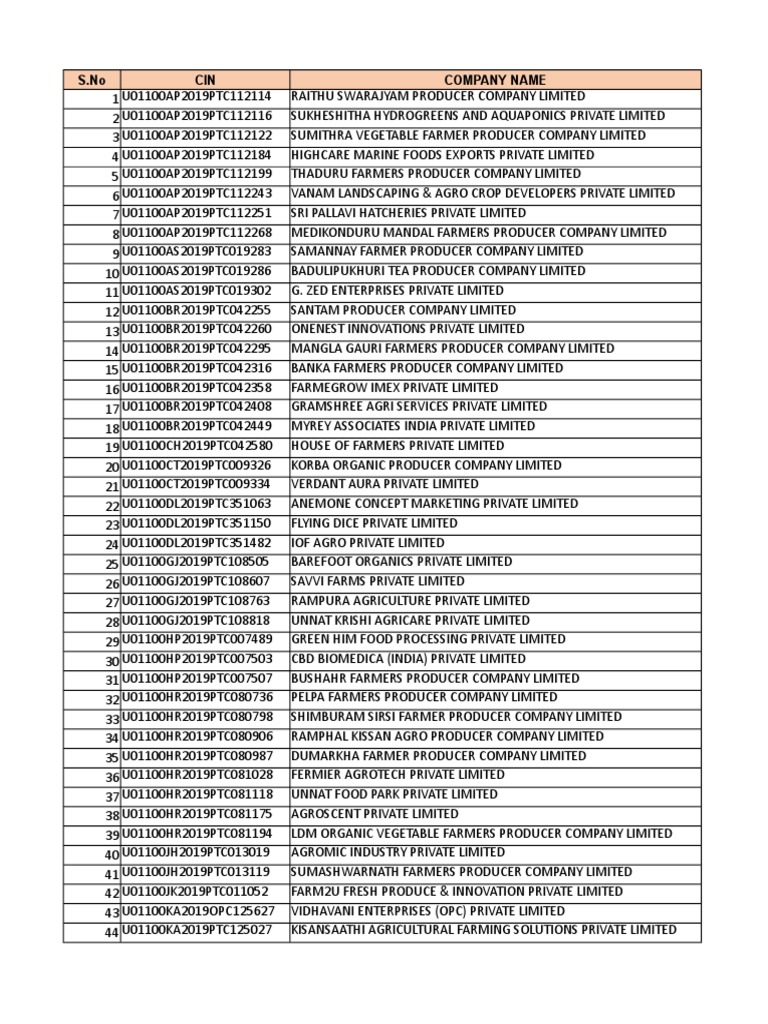 | S.No | CIN | COMPANY NAME |
|---|---|---|
| 1 | U01100AP2019PTC112114 | RAITHU SWARAJYAM PRODUCER COMPANY LIMITED |
| 2 | U01100AP2019PTC112116 | SUKHESHITHA HYDROGREENS AND AQUAPONICS PRIVATE LIMITED |
| 3 | U01100AP2019PTC112122 | SUMITHRA VEGETABLE FARMER PRODUCER COMPANY LIMITED |
| 4 | U01100AP2019PTC112184 | HIGHCARE MARINE FOODS EXPORTS PRIVATE LIMITED |
| 5 | U01100AP2019PTC112199 | THADURU FARMERS PRODUCER COMPANY LIMITED |
| 6 | U01100AP2019PTC112243 | VANAM LANDSCAPING & AGRO CROP DEVELOPERS PRIVATE LIMITED |
| 7 | U01100AP2019PTC112251 | SRI PALLAVI HATCHERIES PRIVATE LIMITED |
| 8 | U01100AP2019PTC112268 | MEDIKONDURU MANDAL FARMERS PRODUCER COMPANY LIMITED |
| 9 | U01100AS2019PTC019283 | SAMANNAY FARMER PRODUCER COMPANY LIMITED |
| 10 | U01100AS2019PTC019286 | BADULIPUKHURI TEA PRODUCER COMPANY LIMITED |
| 11 | U01100AS2019PTC019302 | G. ZED ENTERPRISES PRIVATE LIMITED |
| 12 | U01100BR2019PTC042255 | SANTAM PRODUCER COMPANY LIMITED |
| 13 | U01100BR2019PTC042260 | ONENEST INNOVATIONS PRIVATE LIMITED |
| 14 | U01100BR2019PTC042295 | MANGLA GAURI FARMERS PRODUCER COMPANY LIMITED |
| 15 | U01100BR2019PTC042316 | BANKA FARMERS PRODUCER COMPANY LIMITED |
| 16 | U01100BR2019PTC042358 | FARMEGROW IMEX PRIVATE LIMITED |
| 17 | U01100BR2019PTC042408 | GRAMSHREE AGRI SERVICES PRIVATE LIMITED |
| 18 | U01100BR2019PTC042449 | MYREY ASSOCIATES INDIA PRIVATE LIMITED |
| 19 | U01100CH2019PTC042580 | HOUSE OF FARMERS PRIVATE LIMITED |
| 20 | U01100CT2019PTC009326 | KORBA ORGANIC PRODUCER COMPANY LIMITED |
| 21 | U01100CT2019PTC009334 | VERDANT AURA PRIVATE LIMITED |
| 22 | U01100DL2019PTC351063 | ANEMONE CONCEPT MARKETING PRIVATE LIMITED |
| 23 | U01100DL2019PTC351150 | FLYING DICE PRIVATE LIMITED |
| 24 | U01100DL2019PTC351482 | IOF AGRO PRIVATE LIMITED |
| 25 | U01100GJ2019PTC108505 | BAREFOOT ORGANICS PRIVATE LIMITED |
| 26 | U01100GJ2019PTC108607 | SAVVI FARMS PRIVATE LIMITED |
| 27 | U01100GJ2019PTC108763 | RAMPURA AGRICULTURE PRIVATE LIMITED |
| 28 | U01100GJ2019PTC108818 | UNNAT KRISHI AGRICARE PRIVATE LIMITED |
| 29 | U01100HP2019PTC007489 | GREEN HIM FOOD PROCESSING PRIVATE LIMITED |
| 30 | U01100HP2019PTC007503 | CBD BIOMEDICA (INDIA) PRIVATE LIMITED |
| 31 | U01100HP2019PTC007507 | BUSHAHR FARMERS PRODUCER COMPANY LIMITED |
| 32 | U01100HR2019PTC080736 | PELPA FARMERS PRODUCER COMPANY LIMITED |
| 33 | U01100HR2019PTC080798 | SHIMBURAM SIRSI FARMER PRODUCER COMPANY LIMITED |
| 34 | U01100HR2019PTC080906 | RAMPHAL KISSAN AGRO PRODUCER COMPANY LIMITED |
| 35 | U01100HR2019PTC080987 | DUMARKHA FARMER PRODUCER COMPANY LIMITED |
| 36 | U01100HR2019PTC081028 | FERMIER AGROTECH PRIVATE LIMITED |
| 37 | U01100HR2019PTC081118 | UNNAT FOOD PARK PRIVATE LIMITED |
| 38 | U01100HR2019PTC081175 | AGROSCENT PRIVATE LIMITED |
| 39 | U01100HR2019PTC081194 | LDM ORGANIC VEGETABLE FARMERS PRODUCER COMPANY LIMITED |
| 40 | U01100JH2019PTC013019 | AGROMIC INDUSTRY PRIVATE LIMITED |
| 41 | U01100JH2019PTC013119 | SUMASHWARNATH FARMERS PRODUCER COMPANY LIMITED |
| 42 | U01100JK2019PTC011052 | FARM2U FRESH PRODUCE & INNOVATION PRIVATE LIMITED |
| 43 | U01100KA2019OPC125627 | VIDHAVANI ENTERPRISES (OPC) PRIVATE LIMITED |
| 44 | U01100KA2019PTC125027 | KISANSAATHI AGRICULTURAL FARMING SOLUTIONS PRIVATE LIMITED |